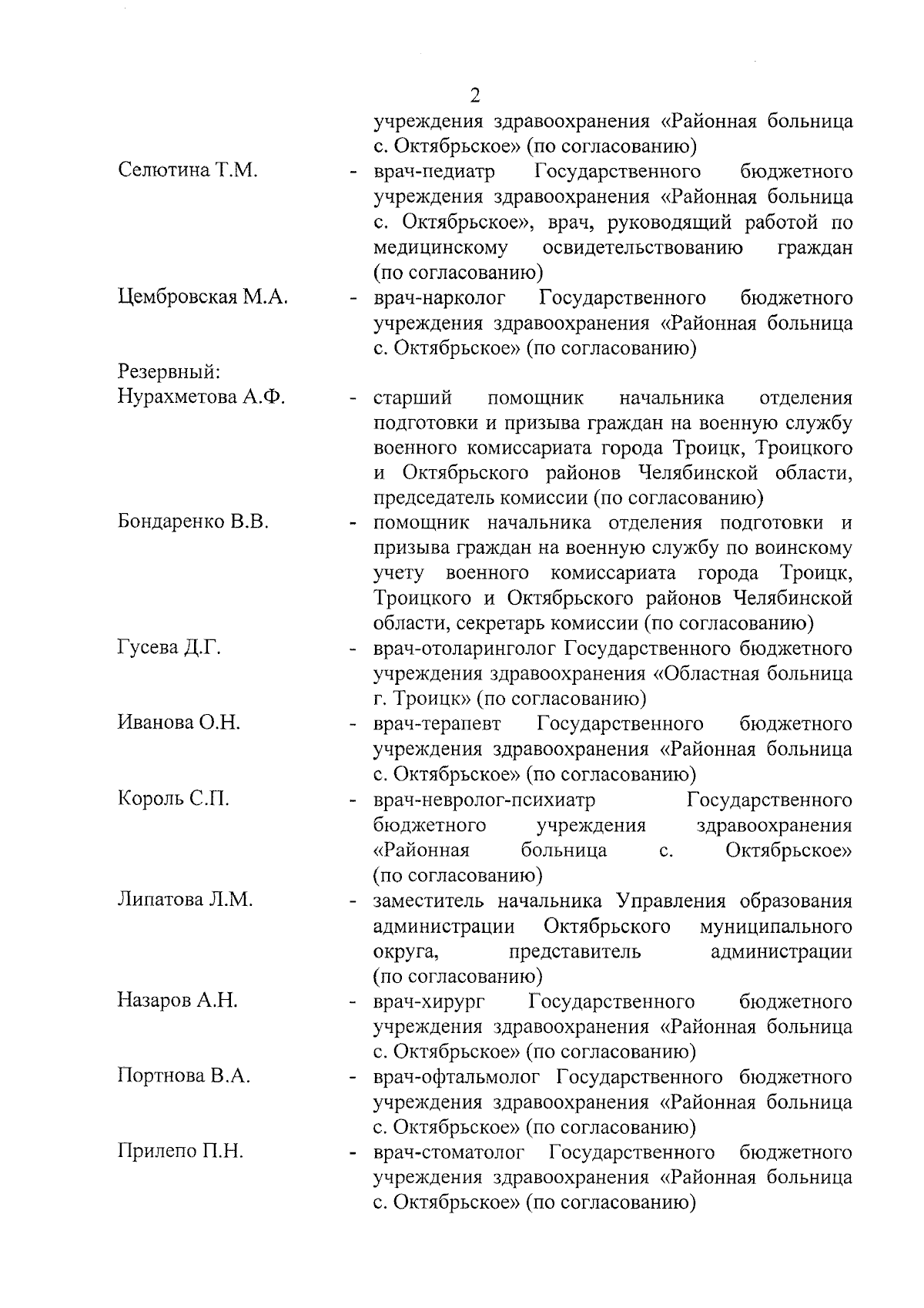 2

учреждения здравоохранения «Районная больница с. Октябрьское» (по согласованию)

Селютина Т.М. - врач-педиатр Государственного бюджетного учреждения здравоохранения «Районная больница с. Октябрьское», врач, руководящий работой по медицинскому освидетельствованию граждан (по согласованию)

Цембровская М.А. - врач-нарколог Государственного бюджетного учреждения здравоохранения «Районная больница с. Октябрьское» (по согласованию)

Резервный:

Нурахметова А.Ф. - старший помощник начальника отделения подготовки и призыва граждан на военную службу военного комиссариата города Троицк, Троицкого и Октябрьского районов Челябинской области, председатель комиссии (по согласованию)

Бондаренко В.В. - помощник начальника отделения подготовки и призыва граждан на военную службу по воинскому учету военного комиссариата города Троицк, Троицкого и Октябрьского районов Челябинской области, секретарь комиссии (по согласованию)

Гусева Д.Г. - врач-отоларинголог Государственного бюджетного учреждения здравоохранения «Областная больница г. Троицк» (по согласованию)

Иванова О.Н. - врач-терапевт Государственного бюджетного учреждения здравоохранения «Районная больница с. Октябрьское» (по согласованию)

Король С.П. - врач-невролог-психиатр Государственного бюджетного учреждения здравоохранения «Районная больница с. Октябрьское» (по согласованию)

Липатова Л.М. - заместитель начальника Управления образования администрации Октябрьского муниципального округа, представитель администрации (по согласованию)

Назаров А.Н. - врач-хирург Государственного бюджетного учреждения здравоохранения «Районная больница с. Октябрьское» (по согласованию)

Портнова В.А. - врач-офтальмолог Государственного бюджетного учреждения здравоохранения «Районная больница с. Октябрьское» (по согласованию)

Прилепо П.Н. - врач-стоматолог Государственного бюджетного учреждения здравоохранения «Районная больница с. Октябрьское» (по согласованию)